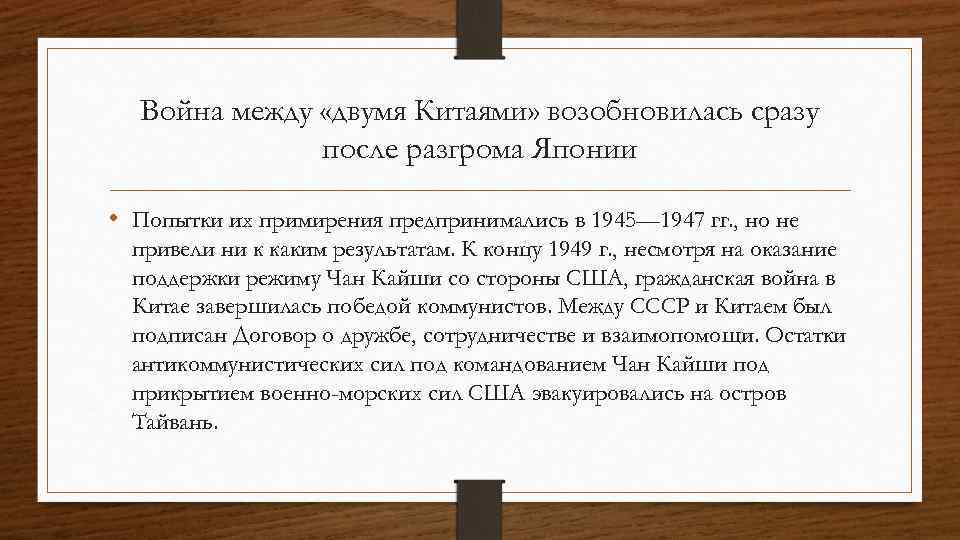 Война между «двумя Китаями» возобновилась сразу после разгрома Японии

• Попытки их примирения предпринимались в 1945—1947 гг., но не привели ни к каким результатам. К концу 1949 г., несмотря на оказание поддержки режиму Чан Кайши со стороны США, гражданская война в Китае завершилась победой коммунистов. Между СССР и Китаем был подписан Договор о дружбе, сотрудничестве и взаимопомощи. Остатки антикоммунистических сил под командованием Чан Кайши под прикрытием военно-морских сил США эвакуировались на остров Тайвань.